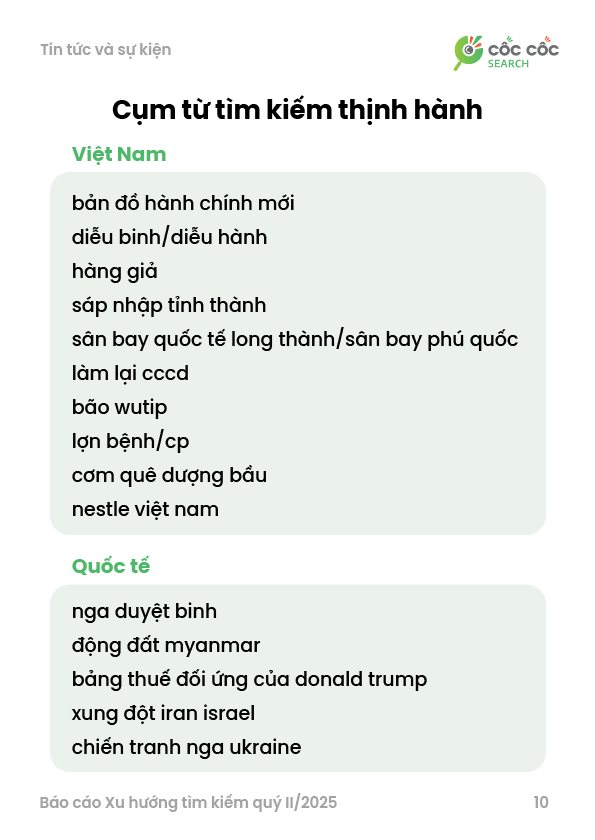 Tin tức và sự kiện

CỐC CỐC SEARCH

Cụm từ tìm kiếm thịnh hành

Việt Nam

bản đồ hành chính mới
diễu binh/diễu hành
hàng giả
sáp nhập tỉnh thành
sân bay quốc tế long thành/sân bay phú quốc
làm lại cccd
bão wutip
lợn bệnh/cp
cơm quê dượng bầu
nestle việt nam

Quốc tế

nga duyệt binh
động đất myanmar
bảng thuế đối ứng của donald trump
xung đột iran israel
chiến tranh nga ukraine

Báo cáo Xu hướng tìm kiếm quý II/2025

10